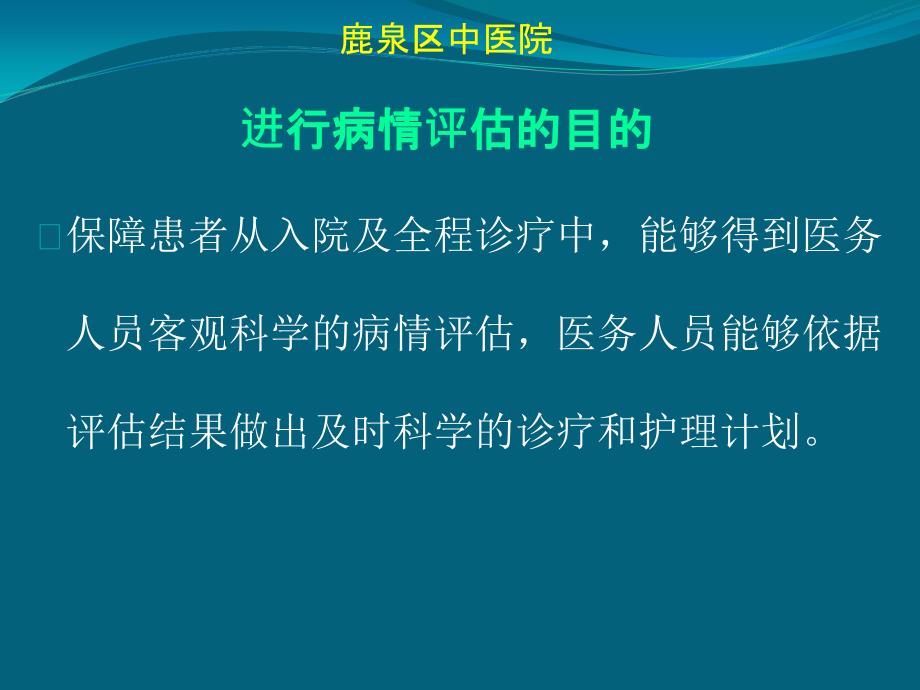 鹿泉区中医院

进行病情评估的目的

保障患者从入院及全程诊疗中，能够得到医务人员客观科学的病情评估，医务人员能够依据评估结果做出及时科学的诊疗和护理计划。